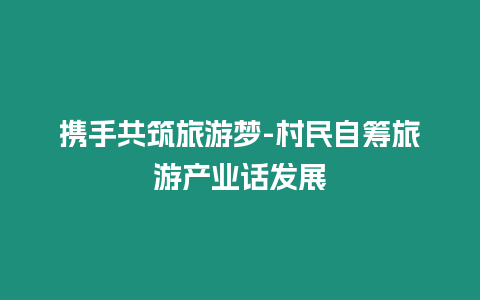 携手共筑旅游梦-村民自筹旅游产业话发展